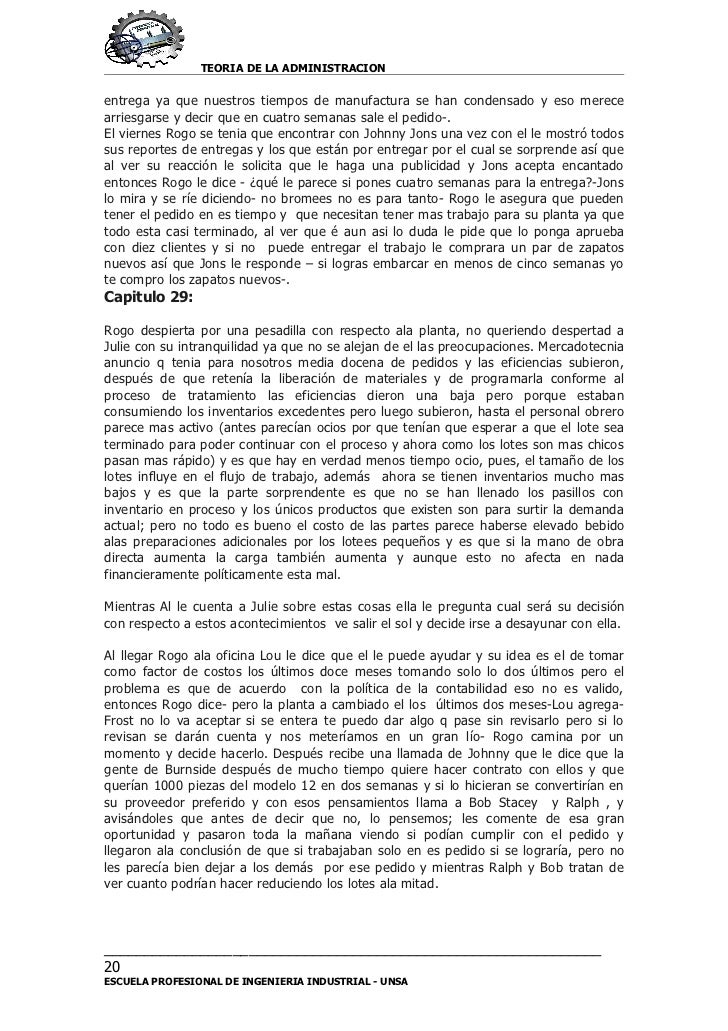 TEORIA DE LA ADMINISTRACION

entrega ya que nuestros tiempos de manufactura se han condensado y eso merece arriesgarse y decir que en cuatro semanas sale el pedido-.
El viernes Rogo se tenia que encontrar con Johnny Jons una vez con el le mostró todos sus reportes de entregas y los que están por entregar por el cual se sorprende así que al ver su reacción le solicita que le haga una publicidad y Jons acepta encantado entonces Rogo le dice - ¿qué le parece si pones cuatro semanas para la entrega?-Jons lo mira y se ríe diciendo- no bromees no es para tanto- Rogo le asegura que pueden tener el pedido en es tiempo y que necesitan tener mas trabajo para su planta ya que todo esta casi terminado, al ver que é aun asi lo duda le pide que lo ponga aprueba con diez clientes y si no puede entregar el trabajo le comprara un par de zapatos nuevos así que Jons le responde – si logras embarcar en menos de cinco semanas yo te compro los zapatos nuevos-.

Capitulo 29:

Rogo despierta por una pesadilla con respecto ala planta, no queriendo despertad a Julie con su intranquilidad ya que no se alejan de el las preocupaciones. Mercadotecnia anuncio q tenia para nosotros media docena de pedidos y las eficiencias subieron, después de que retenía la liberación de materiales y de programarla conforme al proceso de tratamiento las eficiencias dieron una baja pero porque estaban consumiendo los inventarios excedentes pero luego subieron, hasta el personal obrero parece mas activo (antes parecían ocios por que tenían que esperar a que el lote sea terminado para poder continuar con el proceso y ahora como los lotes son mas chicos pasan mas rápido) y es que hay en verdad menos tiempo ocio, pues, el tamaño de los lotes influye en el flujo de trabajo, además ahora se tienen inventarios mucho mas bajos y es que la parte sorprendente es que no se han llenado los pasillos con inventario en proceso y los únicos productos que existen son para surtir la demanda actual; pero no todo es bueno el costo de las partes parece haberse elevado bebido alas preparaciones adicionales por los lotes pequeños y es que si la mano de obra directa aumenta la carga también aumenta y aunque esto no afecta en nada financieramente políticamente esta mal.

Mientras Al le cuenta a Julie sobre estas cosas ella le pregunta cual será su decisión con respecto a estos acontecimientos ve salir el sol y decide irse a desayunar con ella.

Al llegar Rogo ala oficina Lou le dice que el le puede ayudar y su idea es el de tomar como factor de costos los últimos doce meses tomando solo lo dos últimos pero el problema es que de acuerdo con la política de la contabilidad eso no es valido, entonces Rogo dice- pero la planta a cambiado el los últimos dos meses-Lou agrega- Frost no lo va aceptar si se entera te puedo dar algo q pase sin revisarlo pero si lo revisan se darán cuenta y nos meteríamos en un gran lío- Rogo camina por un momento y decide hacerlo. Después recibe una llamada de Johnny que le dice que la gente de Burnside después de mucho tiempo quiere hacer contrato con ellos y que querían 1000 piezas del modelo 12 en dos semanas y si lo hicieran se convertirían en su proveedor preferido y con esos pensamientos llama a Bob Stacey y Ralph , y avisándoles que antes de decir que no, lo pensemos; les comente de esa gran oportunidad y pasaron toda la mañana viendo si podían cumplir con el pedido y llegaron ala conclusión de que si trabajaban solo en es pedido si se lograría, pero no les parecía bien dejar a los demás por ese pedido y mientras Ralph y Bob tratan de ver cuanto podrían hacer reduciendo los lotes ala mitad.

20
ESCUELA PROFESIONAL DE INGENIERIA INDUSTRIAL - UNSA